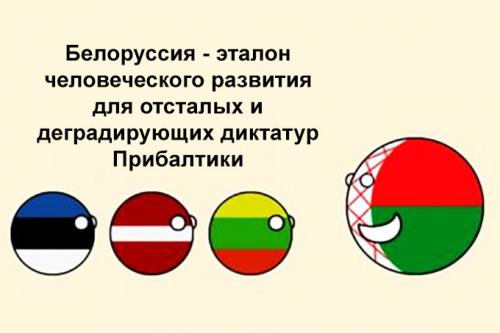 Белоруссия - эталон человеческого развития для отсталых и деградирующих диктатур Прибалтики